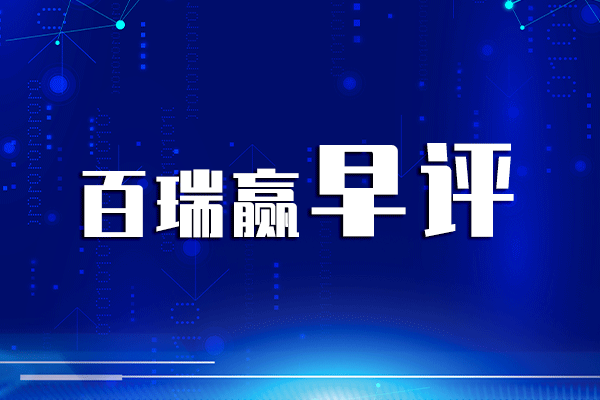 百瑞赢早评